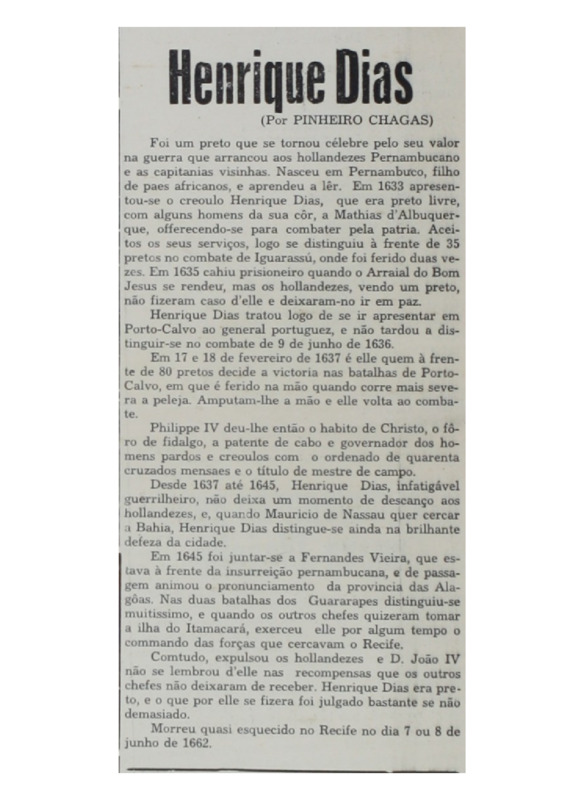 Henrique Dias

(Por PINHEIRO CHAGAS)

Foi um preto que se tornou célebre pelo seu valor na guerra que arrancou aos hollandezes Pernambucano e as capitanias visinhas. Nasceu em Pernambuco, filho de paes africanos, e aprendeu a lêr. Em 1633 apresentou-se o creoulo Henrique Dias, que era preto livre, com alguns homens da sua côr, a Mathias d'Albuquerque, offerecendo-se para combater pela patria. Aceitos os seus serviços, logo se distinguiu à frente de 35 pretos no combate de Iguarassú, onde foi ferido duas vezes. Em 1635 cahiu prisioneiro quando o Arraial do Bom Jesus se rendeu, mas os hollandezes, vendo um preto, não fizeram caso d'elle e deixaram-no ir em paz.

Henrique Dias tratou logo de se ir apresentar em Porto-Calvo ao general portuguez, e não tardou a distinguir-se no combate de 9 de junho de 1636.

Em 17 e 18 de fevereiro de 1637 é elle quem à frente de 80 pretos decide a victoria nas batalhas de Porto-Calvo, em que é ferido na mão quando corre mais severa a peleja. Amputam-lhe a mão e elle volta ao combate.

Philippe IV deu-lhe então o habito de Christo, o fôro de fidalgo, a patente de cabo e governador dos homens pardos e creoulos com o ordenado de quarenta cruzados mensaes e o título de mestre de campo.

Desde 1637 até 1645, Henrique Dias, infatigável guerrilheiro, não deixa um momento de descanço aos hollandezes, e, quando Mauricio de Nassau quer cercar a Bahia, Henrique Dias distingue-se ainda na brilhante defeza da cidade.

Em 1645 foi juntar-se a Fernandes Vieira, que estava à frente da insurreição pernambucana, e de passagem animou o pronunciamento da provincia das Alagôas. Nas duas batalhas dos Guararapes distinguiu-se muitissimo, e quando os outros chefes quizeram tomar a ilha do Itamacará, exerceu elle por algum tempo o commando das forças que cercavam o Recife.

Comtudo, expulsou os hollandezes e D. João IV não se lembrou d'elle nas recompensas que os outros chefes não deixaram de receber. Henrique Dias era preto, e o que por elle se fizera foi julgado bastante se não demasiado.

Morreu quasi esquecido no Recife no dia 7 ou 8 de junho de 1662.